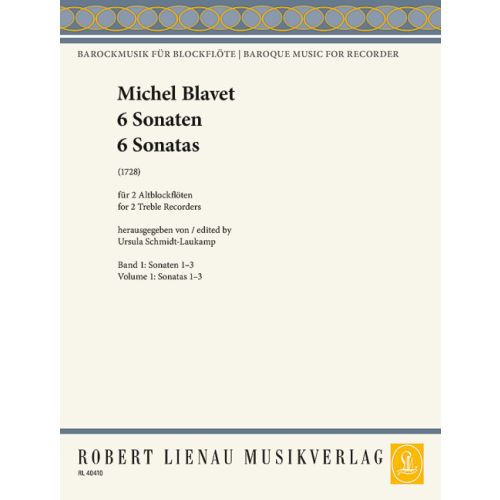 BAROCKMUSIK FÜR BLOCKFLÖTE | BAROQUE MUSIC FOR RECORDER

Michel Blavet
6 Sonaten
6 Sonatas

(1728)

für 2 Altblockflöten
for 2 Treble Recorders

herausgegeben von / edited by
Ursula Schmidt-Laukamp

Band 1: Sonaten 1–3
Volume 1: Sonatas 1–3

ROBERT LIENAU MUSIKVERLAG

RL 40410